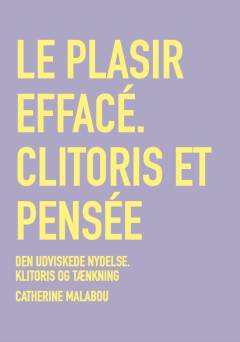 LE PLASIR EFFACÉ. CLITORIS ET PENSÉE

DEN UDVISKEDE NYDELSE. KLITORIS OG TÆNKNING

CATHERINE MALABOU